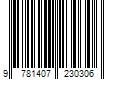 9 781407 230306